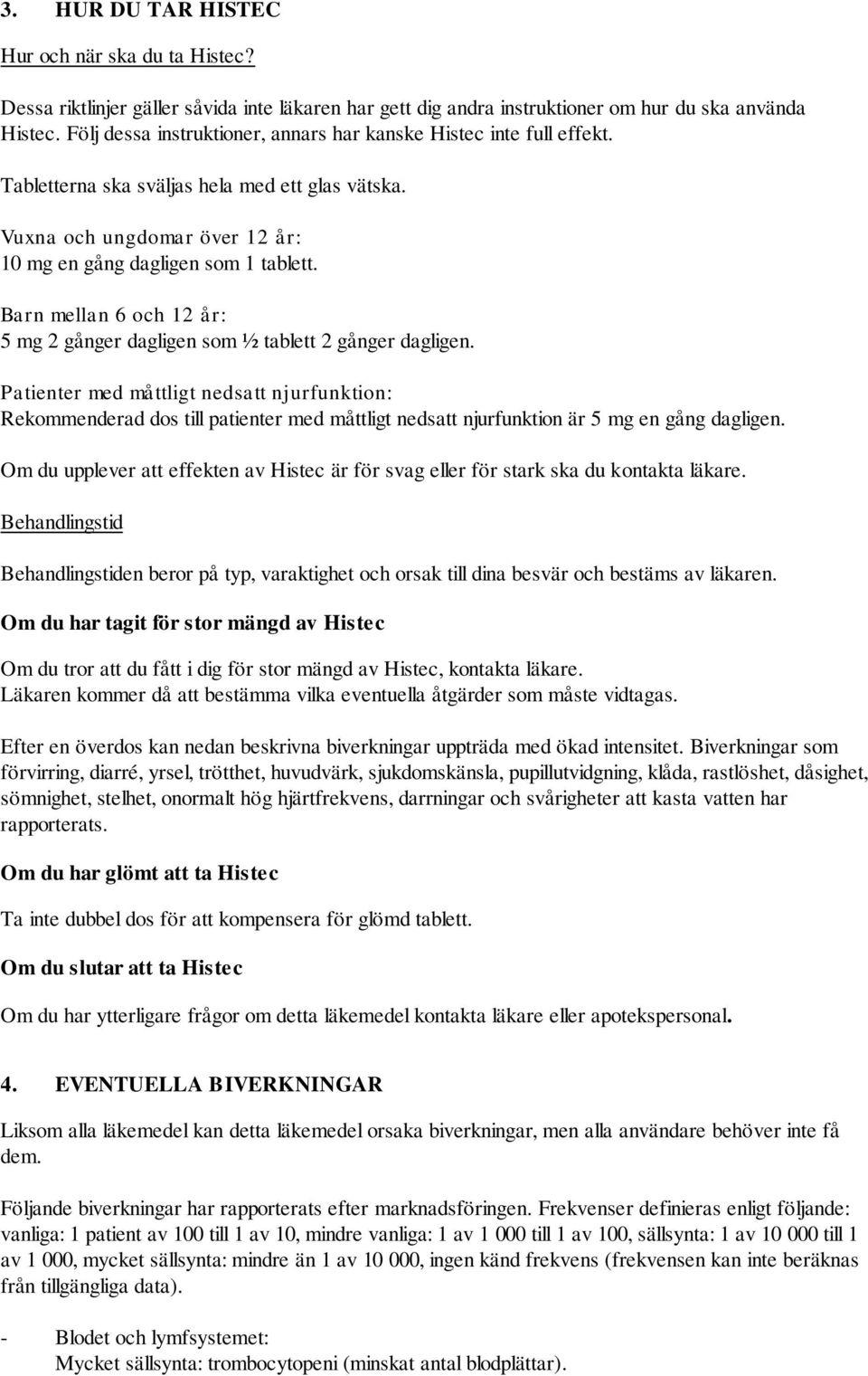 3. HUR DU TAR HISTEC

Hur och när ska du ta Histec?

Dessa riktlinjer gäller såvida inte läkaren har gett dig andra instruktioner om hur du ska använda Histec. Följ dessa instruktioner, annars har kanske Histec inte full effekt.

Tabletterna ska sväljas hela med ett glas vätska.

Vuxna och ungdomar över 12 år:
10 mg en gång dagligen som 1 tablett.

Barn mellan 6 och 12 år:
5 mg 2 gånger dagligen som ½ tablett 2 gånger dagligen.

Patienter med måttligt nedsatt njurfunktion:
Rekommenderad dos till patienter med måttligt nedsatt njurfunktion är 5 mg en gång dagligen.

Om du upplever att effekten av Histec är för svag eller för stark ska du kontakta läkare.

Behandlingstid

Behandlingstiden beror på typ, varaktighet och orsak till dina besvär och bestäms av läkaren.

Om du har tagit för stor mängd av Histec

Om du tror att du fått i dig för stor mängd av Histec, kontakta läkare.
Läkaren kommer då att bestämma vilka eventuella åtgärder som måste vidtagas.

Efter en överdos kan nedan beskrivna biverkningar uppträda med ökad intensitet. Biverkningar som förvirring, diarré, yrsel, trötthet, huvudvärk, sjukdomskänsla, pupillutvidgning, klåda, rastlöshet, dåsighet, sömnighet, stelhet, onormalt hög hjärtfrekvens, darrningar och svårigheter att kasta vatten har rapporterats.

Om du har glömt att ta Histec

Ta inte dubbel dos för att kompensera för glömd tablett.

Om du slutar att ta Histec

Om du har ytterligare frågor om detta läkemedel kontakta läkare eller apotekspersonal.

4. EVENTUELLA BIVERKNINGAR

Liksom alla läkemedel kan detta läkemedel orsaka biverkningar, men alla användare behöver inte få dem.

Följande biverkningar har rapporterats efter marknadsföringen. Frekvenser definieras enligt följande: vanliga: 1 patient av 100 till 1 av 10, mindre vanliga: 1 av 1 000 till 1 av 100, sällsynta: 1 av 10 000 till 1 av 1 000, mycket sällsynta: mindre än 1 av 10 000, ingen känd frekvens (frekvensen kan inte beräknas från tillgängliga data).

- Blodet och lymfsystemet:
Mycket sällsynta: trombocytopeni (minskat antal blodplättar).